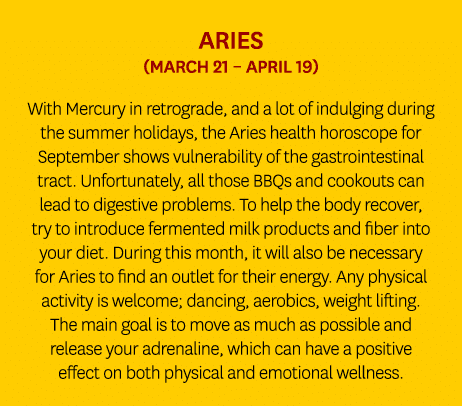 ARIES
(MARCH 21 – APRIL 19)

With Mercury in retrograde, and a lot of indulging during the summer holidays, the Aries health horoscope for September shows vulnerability of the gastrointestinal tract. Unfortunately, all those BBQs and cookouts can lead to digestive problems. To help the body recover, try to introduce fermented milk products and fiber into your diet. During this month, it will also be necessary for Aries to find an outlet for their energy. Any physical activity is welcome; dancing, aerobics, weight lifting. The main goal is to move as much as possible and release your adrenaline, which can have a positive effect on both physical and emotional wellness.